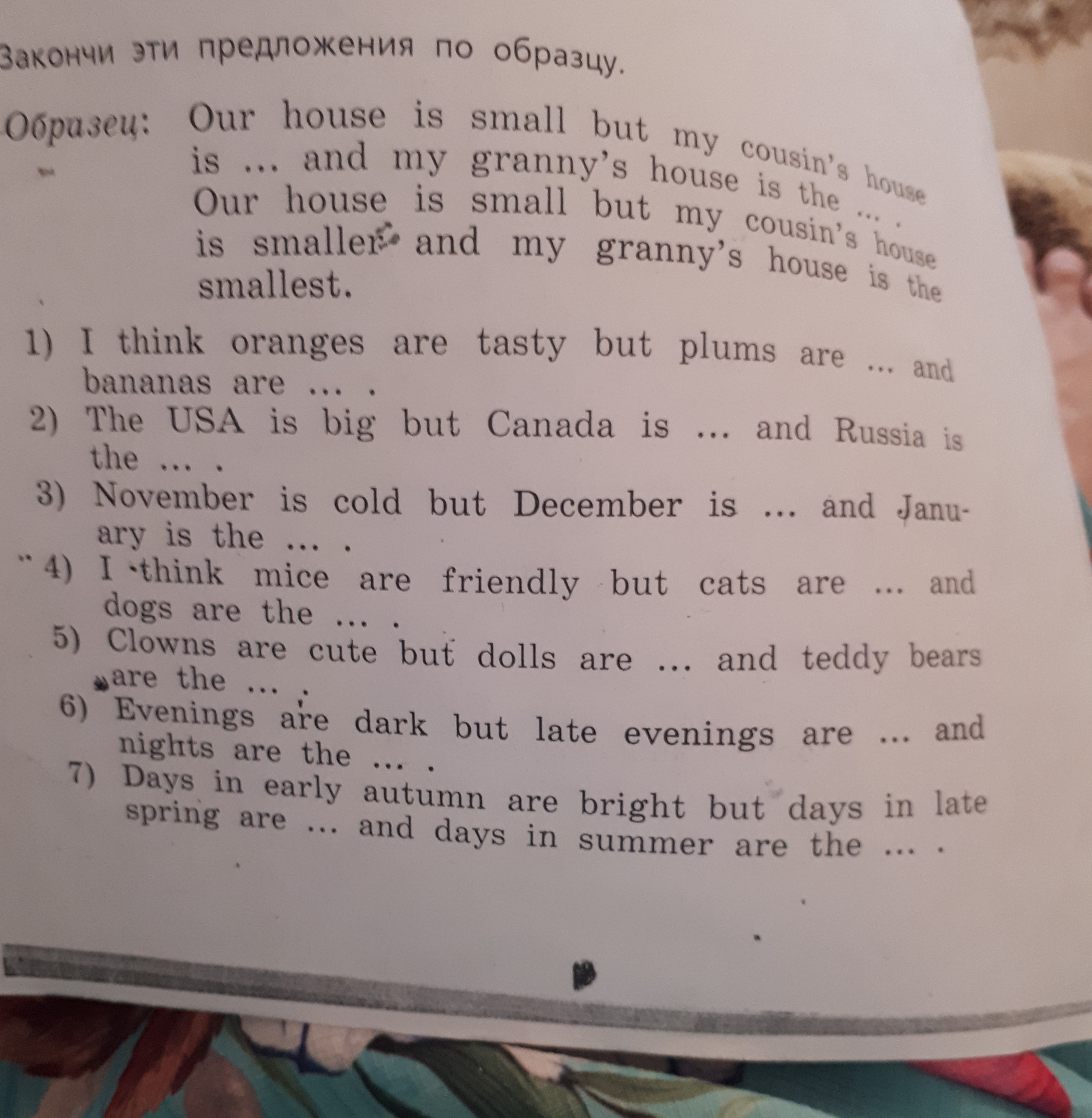 Закончи эти предложения по образцу.

Образец: Our house is small but my cousin's house is ... and my granny's house is the ... .
Our house is small but my cousin's house is smaller and my granny's house is the smallest.

1) I think oranges are tasty but plums are ... and bananas are ... .
2) The USA is big but Canada is ... and Russia is the ... .
3) November is cold but December is ... and January is the ... .
4) I think mice are friendly but cats are ... and dogs are the ... .
5) Clowns are cute but dolls are ... and teddy bears are the ... .
6) Evenings are dark but late evenings are ... and nights are the ... .
7) Days in early autumn are bright but days in late spring are ... and days in summer are the ... .